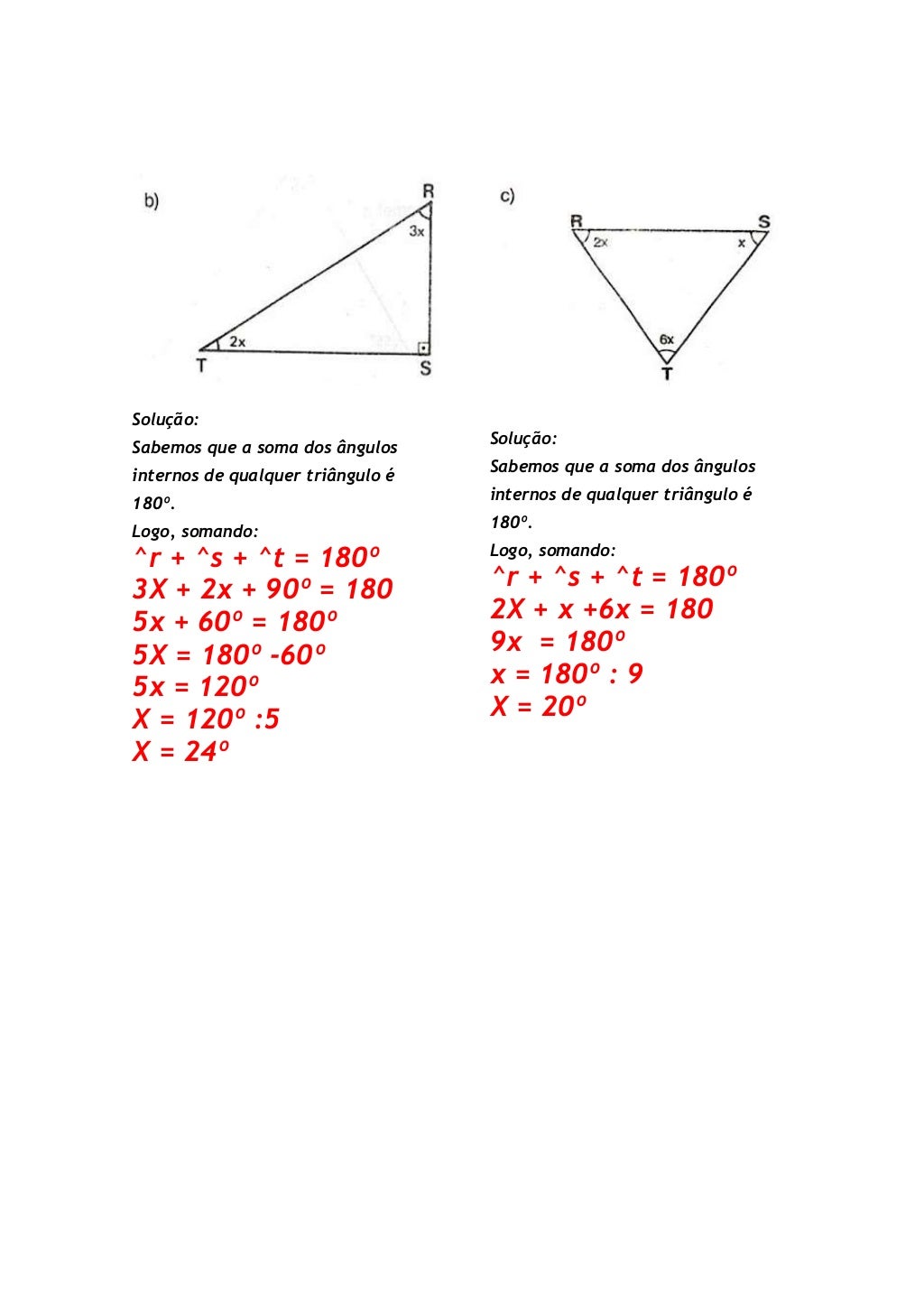 b)

R

3x

2x

T

S

Solução:
Sabemos que a soma dos ângulos internos de qualquer triângulo é 180º.
Logo, somando:
^r + ^s + ^t = 180º
3X + 2x + 90º = 180
5x + 60º = 180º
5X = 180º -60º
5x = 120º
X = 120º :5
X = 24º

c)

R

S

2x

x

6x

T

Solução:
Sabemos que a soma dos ângulos internos de qualquer triângulo é 180º.
Logo, somando:
^r + ^s + ^t = 180º
2X + x +6x = 180
9x = 180º
x = 180º : 9
X = 20º